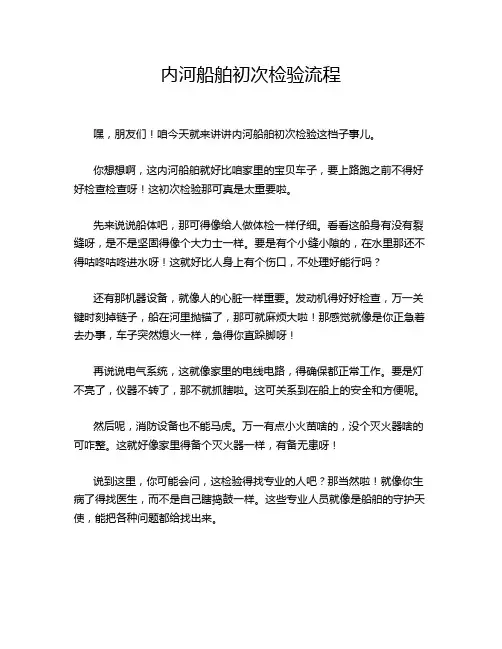 内河船舶初次检验流程

嘿，朋友们！咱今天就来讲讲内河船舶初次检验这档子事儿。

你想想啊，这内河船舶就好比咱家里的宝贝车子，要上路跑之前不得好好检查检查呀！这初次检验那可真是太重要啦。

先来说说船体吧，那可得像给人做体检一样仔细。看看这船身有没有裂缝呀，是不是坚固得像个大力士一样。要是有个小缝小隙的，在水里那还不得咕咚咕咚进水呀！这就好比人身上有个伤口，不处理好能行吗？

还有那机器设备，就像人的心脏一样重要。发动机得好好检查，万一关键时刻掉链子，船在河里抛锚了，那可就麻烦大啦！那感觉就像是你正急着去办事，车子突然熄火一样，急得你直跺脚呀！

再说说电气系统，这就像家里的电线电路，得确保都正常工作。要是灯不亮了，仪器不转了，那不就抓瞎啦。这可关系到在船上的安全和方便呢。

然后呢，消防设备也不能马虎。万一有点小火苗啥的，没个灭火器啥的可咋整。这就好像家里得备个灭火器一样，有备无患呀！

说到这里，你可能会问，这检验得找专业的人吧？那当然啦！就像你生病了得找医生，而不是自己瞎捣鼓一样。这些专业人员就像是船舶的守护天使，能把各种问题都给找出来。